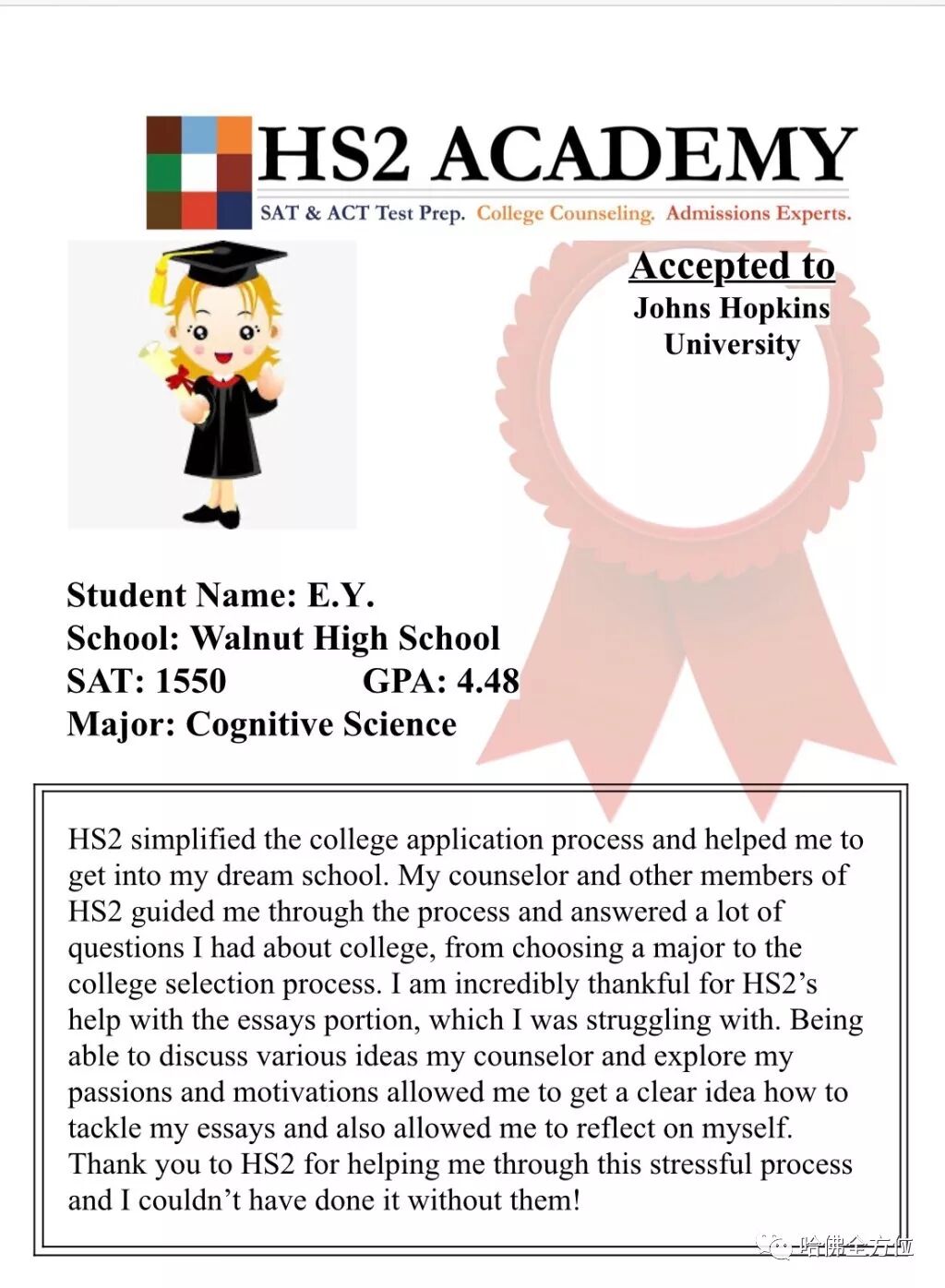 HS2 ACADEMY
SAT & ACT Test Prep. College Counseling. Admissions Experts.

Accepted to
Johns Hopkins University

Student Name: E.Y.
School: Walnut High School
SAT: 1550 GPA: 4.48
Major: Cognitive Science

HS2 simplified the college application process and helped me to get into my dream school. My counselor and other members of HS2 guided me through the process and answered a lot of questions I had about college, from choosing a major to the college selection process. I am incredibly thankful for HS2's help with the essays portion, which I was struggling with. Being able to discuss various ideas my counselor and explore my passions and motivations allowed me to get a clear idea how to tackle my essays and also allowed me to reflect on myself. Thank you to HS2 for helping me through this stressful process and I couldn't have done it without them!

哈佛全方位